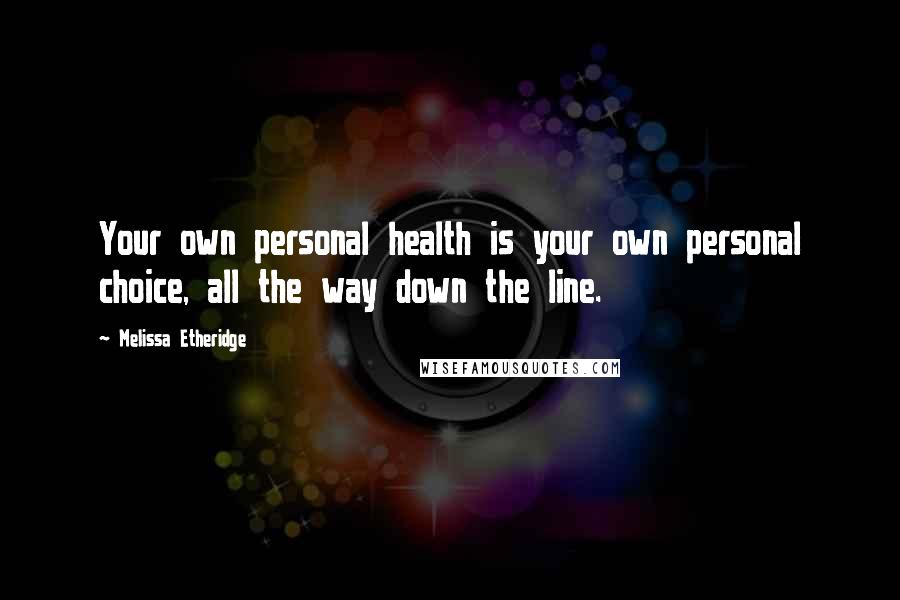 Your own personal health is your own personal choice, all the way down the line.

~ Melissa Etheridge

WISEFAMOUSQUOTES.COM